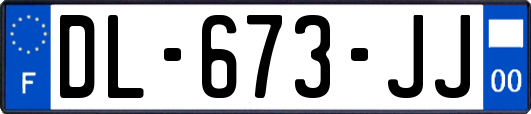 F
DL-673-JJ
00